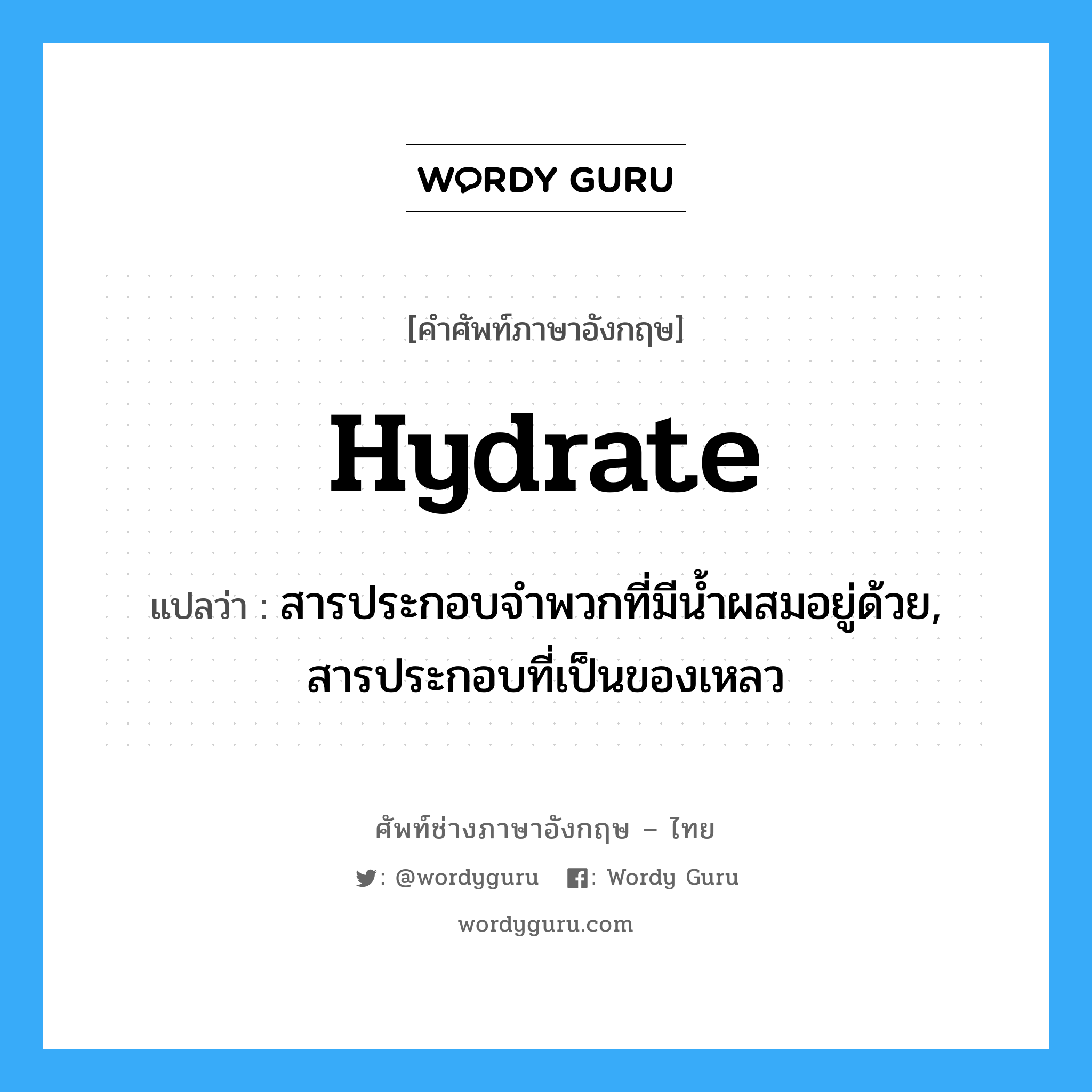 WORDY GURU

[คำศัพท์ภาษาอังกฤษ]

Hydrate

แปลว่า : สารประกอบจำพวกที่มีน้ำผสมอยู่ด้วย, สารประกอบที่เป็นของเหลว

ศัพท์ช่างภาษาอังกฤษ – ไทย

: @wordyguru : Wordy Guru

wordyguru.com